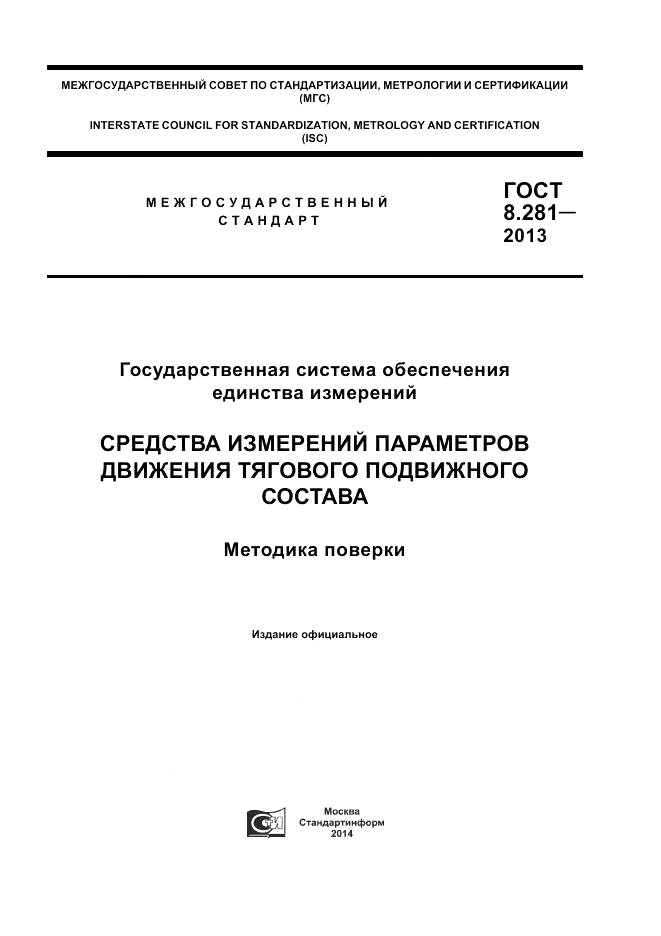 МЕЖГОСУДАРСТВЕННЫЙ СОВЕТ ПО СТАНДАРТИЗАЦИИ, МЕТРОЛОГИИ И СЕРТИФИКАЦИИ (МГС)

INTERSTATE COUNCIL FOR STANDARDIZATION, METROLOGY AND CERTIFICATION (ISC)

МЕЖГОСУДАРСТВЕННЫЙ СТАНДАРТ

ГОСТ 8.281— 2013

Государственная система обеспечения единства измерений

СРЕДСТВА ИЗМЕРЕНИЙ ПАРАМЕТРОВ ДВИЖЕНИЯ ТЯГОВОГО ПОДВИЖНОГО СОСТАВА

Методика поверки

Издание официальное

Москва
Стандартинформ
2014